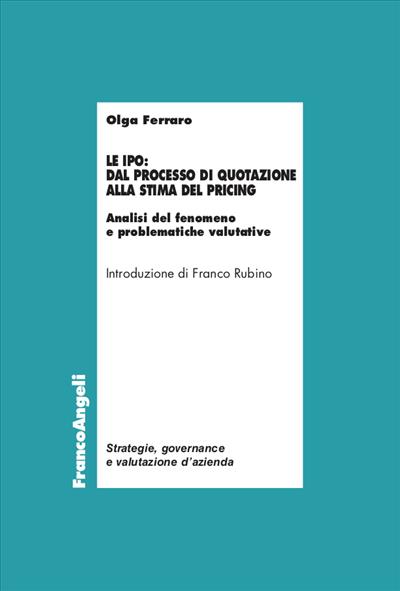 Olga Ferraro

LE IPO:
DAL PROCESSO DI QUOTAZIONE
ALLA STIMA DEL PRICING

Analisi del fenomeno
e problematiche valutative

Introduzione di Franco Rubino

FrancoAngeli

Strategie, governance
e valutazione d'azienda